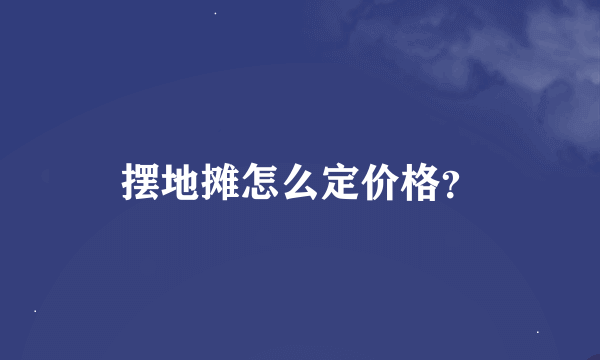 摆地摊怎么定价格?